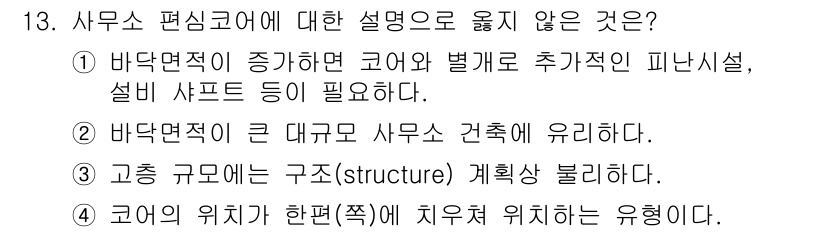 13. 사무소 편심코어에 대한 설명으로 옳지 않은 것은?

① 바닥면적이 증가하면 코어와 별개로 추가적인 피난시설, 설비 샤프트 등이 필요하다.

② 바닥면적이 큰 대규모 사무소 건축에 유리하다.

③ 고층 규모에는 구조(structure) 계획상 불리하다.

④ 코어의 위치가 한편(쪽)에 치우쳐 위치하는 유형이다.